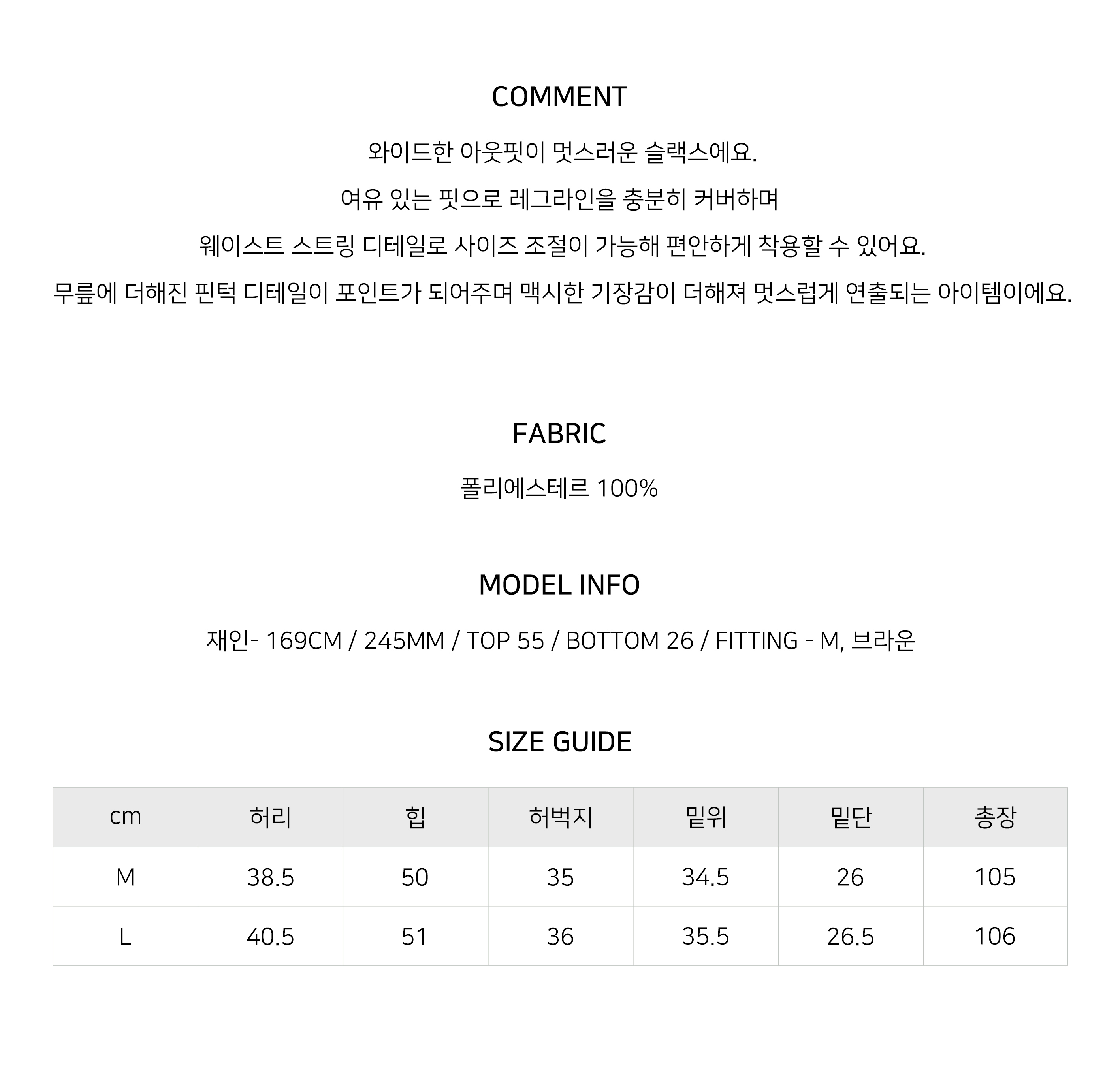 COMMENT

와이드한 아웃핏이 멋스러운 슬랙스에요.

여유 있는 핏으로 레그라인을 충분히 커버하며

웨이스트 스트링 디테일로 사이즈 조절이 가능해 편안하게 착용할 수 있어요.

무릎에 더해진 핀턱 디테일이 포인트가 되어주며 맥시한 기장감이 더해져 멋스럽게 연출되는 아이템이에요.

FABRIC

폴리에스테르 100%

MODEL INFO

재인- 169CM / 245MM / TOP 55 / BOTTOM 26 / FITTING - M, 브라운

SIZE GUIDE

| cm | 허리 | 힙 | 허벅지 | 밑위 | 밑단 | 총장 |
|---|---|---|---|---|---|---|
| M | 38.5 | 50 | 35 | 34.5 | 26 | 105 |
| L | 40.5 | 51 | 36 | 35.5 | 26.5 | 106 |